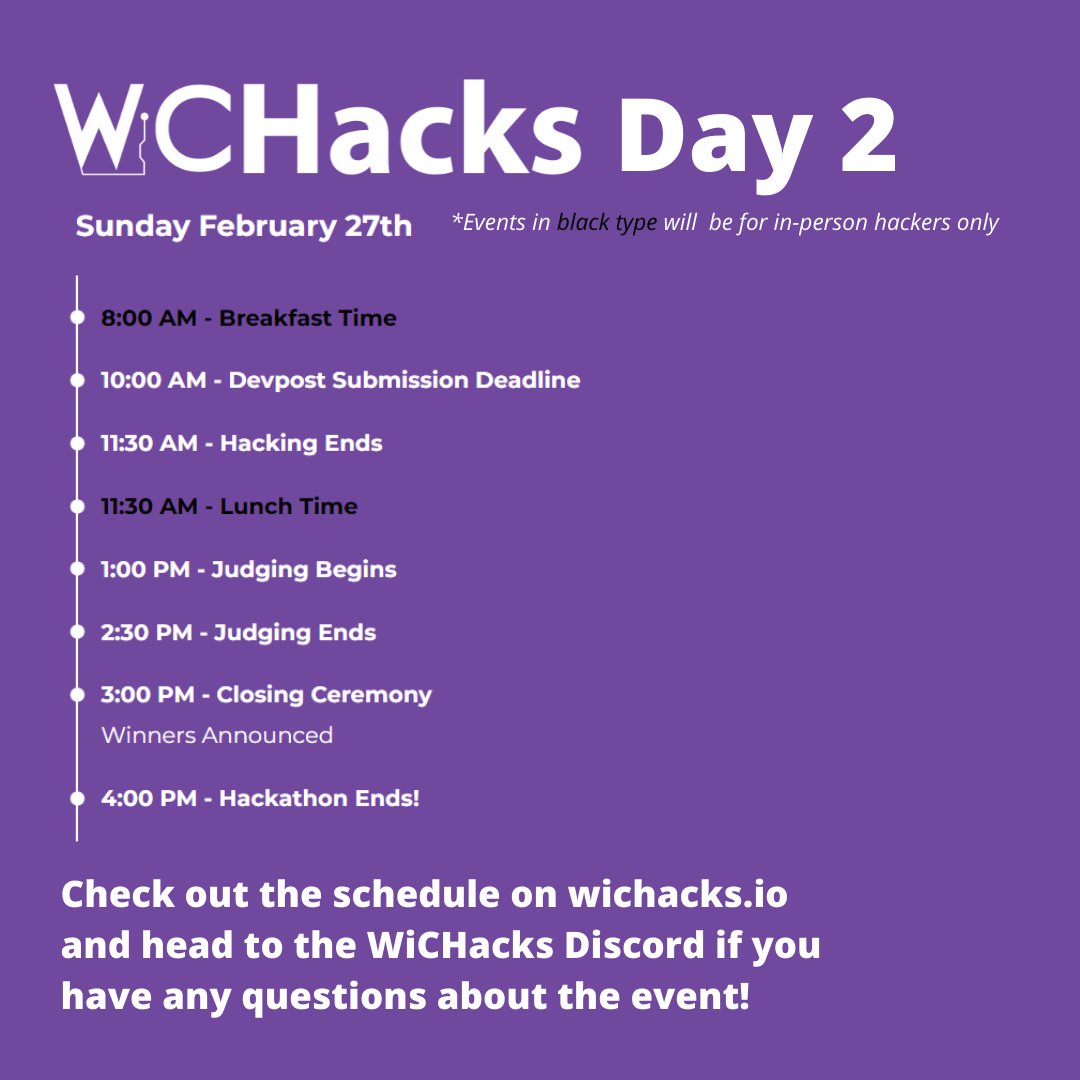 WiCHacks Day 2

Sunday February 27th

*Events in black type will be for in-person hackers only

8:00 AM - Breakfast Time

10:00 AM - Devpost Submission Deadline

11:30 AM - Hacking Ends

11:30 AM - Lunch Time

1:00 PM - Judging Begins

2:30 PM - Judging Ends

3:00 PM - Closing Ceremony
Winners Announced

4:00 PM - Hackathon Ends!

Check out the schedule on wichacks.io and head to the WiCHacks Discord if you have any questions about the event!